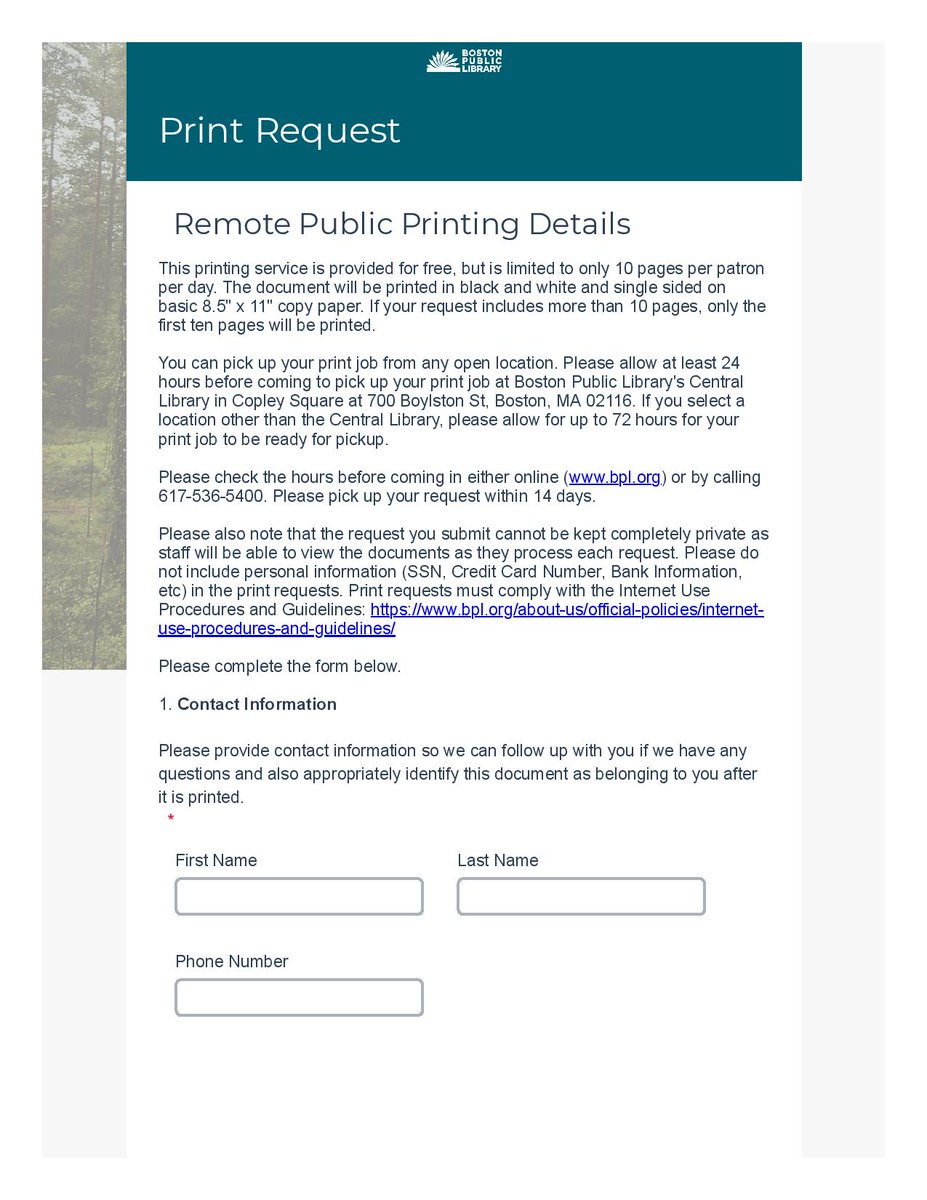 BOSTON PUBLIC LIBRARY

Print Request

Remote Public Printing Details

This printing service is provided for free, but is limited to only 10 pages per patron per day. The document will be printed in black and white and single sided on basic 8.5" x 11" copy paper. If your request includes more than 10 pages, only the first ten pages will be printed.

You can pick up your print job from any open location. Please allow at least 24 hours before coming to pick up your print job at Boston Public Library's Central Library in Copley Square at 700 Boylston St, Boston, MA 02116. If you select a location other than the Central Library, please allow for up to 72 hours for your print job to be ready for pickup.

Please check the hours before coming in either online (www.bpl.org) or by calling 617-536-5400. Please pick up your request within 14 days.

Please also note that the request you submit cannot be kept completely private as staff will be able to view the documents as they process each request. Please do not include personal information (SSN, Credit Card Number, Bank Information, etc) in the print requests. Print requests must comply with the Internet Use Procedures and Guidelines: https://www.bpl.org/about-us/official-policies/internet-use-procedures-and-guidelines/

Please complete the form below.

1. Contact Information

Please provide contact information so we can follow up with you if we have any questions and also appropriately identify this document as belonging to you after it is printed.
*

First Name

Last Name

Phone Number